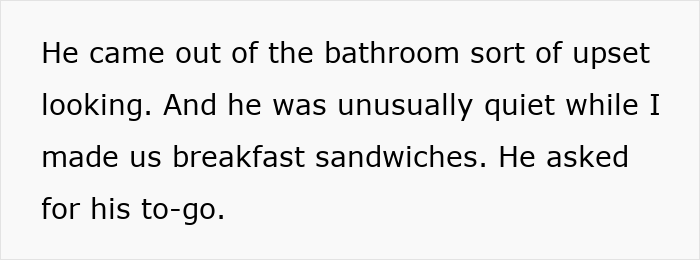 He came out of the bathroom sort of upset looking. And he was unusually quiet while I made us breakfast sandwiches. He asked for his to-go.